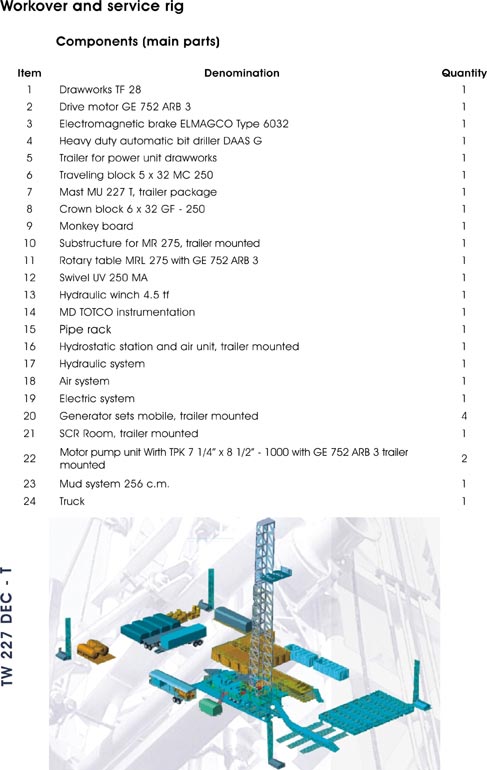 Workover and service rig

Components (main parts)

| Item | Denomination | Quantity |
|---|---|---|
| 1 | Drawworks TF 28 | 1 |
| 2 | Drive motor GE 752 ARB 3 | 1 |
| 3 | Electromagnetic brake ELMAGCO Type 6032 | 1 |
| 4 | Heavy duty automatic bit driller DAAS G | 1 |
| 5 | Trailer for power unit drawworks | 1 |
| 6 | Traveling block 5 x 32 MC 250 | 1 |
| 7 | Mast MU 227 T, trailer package | 1 |
| 8 | Crown block 6 x 32 GF - 250 | 1 |
| 9 | Monkey board | 1 |
| 10 | Substructure for MR 275, trailer mounted | 1 |
| 11 | Rotary table MRL 275 with GE 752 ARB 3 | 1 |
| 12 | Swivel UV 250 MA | 1 |
| 13 | Hydraulic winch 4.5 tf | 1 |
| 14 | MD TOTCO instrumentation | 1 |
| 15 | Pipe rack | 1 |
| 16 | Hydrostatic station and air unit, trailer mounted | 1 |
| 17 | Hydraulic system | 1 |
| 18 | Air system | 1 |
| 19 | Electric system | 1 |
| 20 | Generator sets mobile, trailer mounted | 4 |
| 21 | SCR Room, trailer mounted | 1 |
| 22 | Motor pump unit Wirth TPK 7 1/4" x 8 1/2" - 1000 with GE 752 ARB 3 trailer mounted | 2 |
| 23 | Mud system 256 c.m. | 1 |
| 24 | Truck | 1 |

TW 227 DEC - T